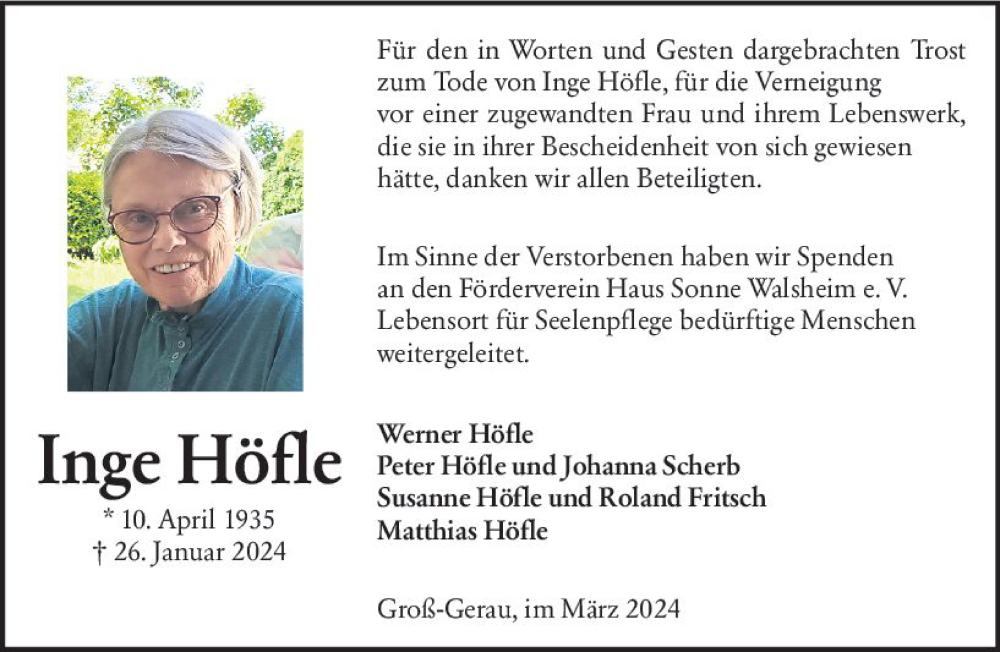 Inge Höfle

* 10. April 1935
† 26. Januar 2024

Für den in Worten und Gesten dargebrachten Trost zum Tode von Inge Höfle, für die Verneigung vor einer zugewandten Frau und ihrem Lebenswerk, die sie in ihrer Bescheidenheit von sich gewiesen hätte, danken wir allen Beteiligten.

Im Sinne der Verstorbenen haben wir Spenden an den Förderverein Haus Sonne Walsheim e. V. Lebensort für Seelenpflege bedürftige Menschen weitergeleitet.

Werner Höfle
Peter Höfle und Johanna Scherb
Susanne Höfle und Roland Fritsch
Matthias Höfle

Groß-Gerau, im März 2024